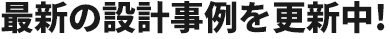 最新の設計事例を更新中!